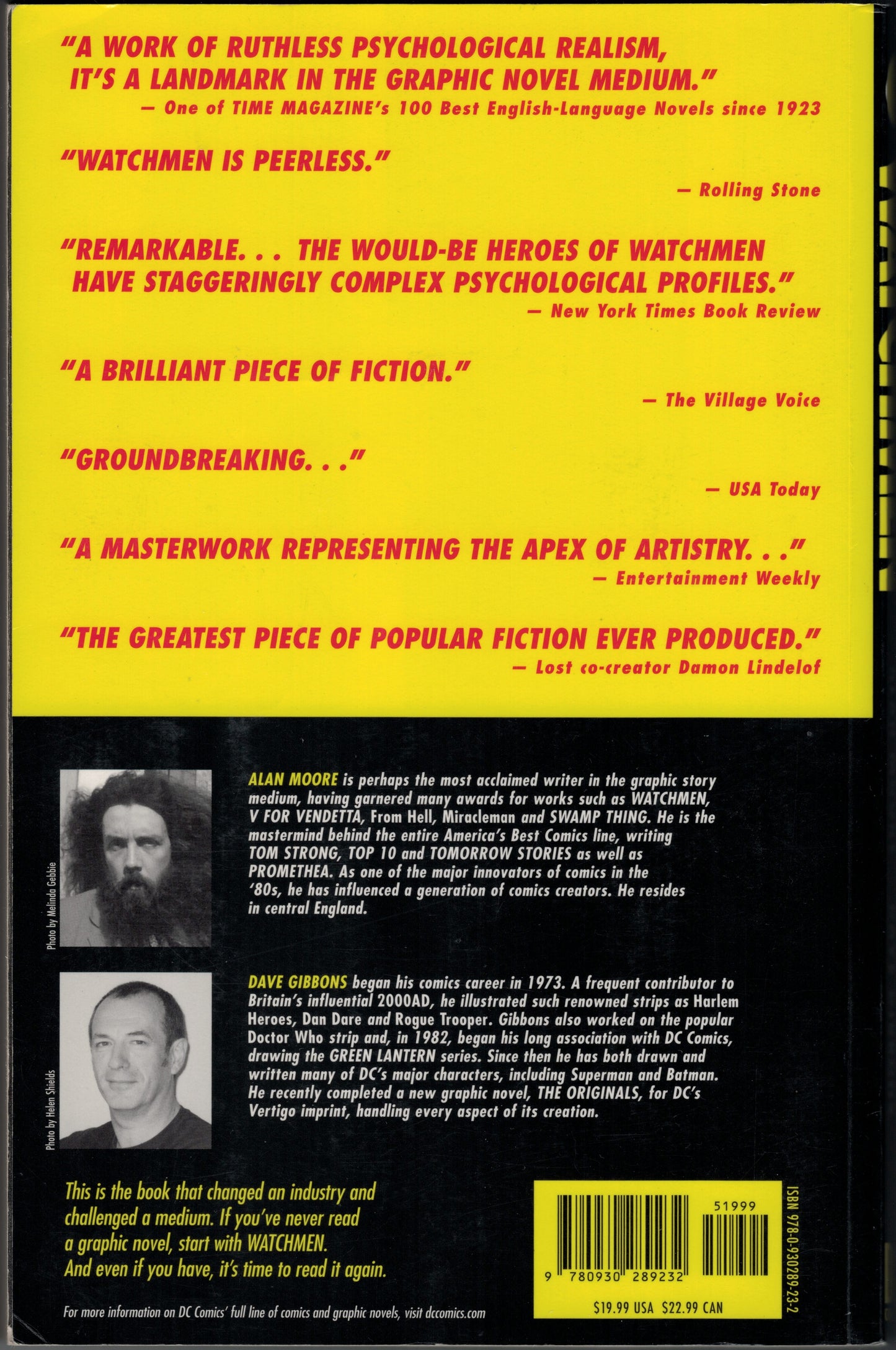 "A WORK OF RUTHLESS PSYCHOLOGICAL REALISM, IT'S A LANDMARK IN THE GRAPHIC NOVEL MEDIUM."
— One of TIME MAGAZINE's 100 Best English-Language Novels since 1923

"WATCHMEN IS PEERLESS."
— Rolling Stone

"REMARKABLE. . . THE WOULD-BE HEROES OF WATCHMEN HAVE STAGGERINGLY COMPLEX PSYCHOLOGICAL PROFILES."
— New York Times Book Review

"A BRILLIANT PIECE OF FICTION."
— The Village Voice

"GROUNDBREAKING. . ."
— USA Today

"A MASTERWORK REPRESENTING THE APEX OF ARTISTRY. . ."
— Entertainment Weekly

"THE GREATEST PIECE OF POPULAR FICTION EVER PRODUCED."
— Lost co-creator Damon Lindelof

Photo by Melinda Gebbie

ALAN MOORE is perhaps the most acclaimed writer in the graphic story medium, having garnered many awards for works such as WATCHMEN, V FOR VENDETTA, From Hell, Miracleman and SWAMP THING. He is the mastermind behind the entire America's Best Comics line, writing TOM STRONG, TOP 10 and TOMORROW STORIES as well as PROMETHEA. As one of the major innovators of comics in the '80s, he has influenced a generation of comics creators. He resides in central England.

Photo by Helen Shields

DAVE GIBBONS began his comics career in 1973. A frequent contributor to Britain's influential 2000AD, he illustrated such renowned strips as Harlem Heroes, Dan Dare and Rogue Trooper. Gibbons also worked on the popular Doctor Who strip and, in 1982, began his long association with DC Comics, drawing the GREEN LANTERN series. Since then he has both drawn and written many of DC's major characters, including Superman and Batman. He recently completed a new graphic novel, THE ORIGINALS, for DC's Vertigo imprint, handling every aspect of its creation.

This is the book that changed an industry and challenged a medium. If you've never read a graphic novel, start with WATCHMEN. And even if you have, it's time to read it again.

For more information on DC Comics' full line of comics and graphic novels, visit dccomics.com

51999
9 780930 289232
$19.99 USA $22.99 CAN
ISBN 978-0-930289-23-2